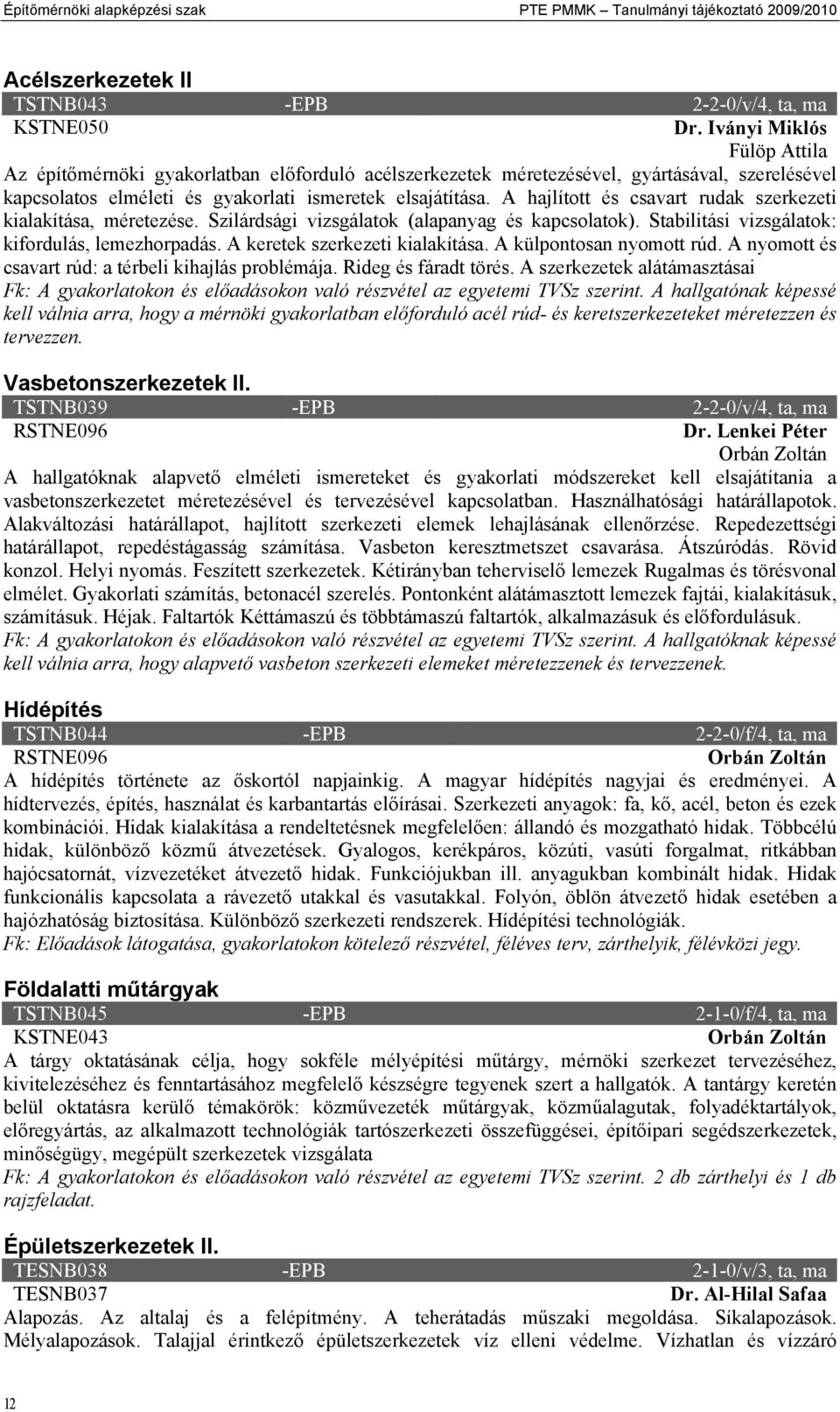 Építőmérnöki alapképzési szak PTE PMMK – Tanulmányi tájékoztató 2009/2010

Acélszerkezetek II
TSTNB043 -EPB 2-2-0/v/4, ta, ma
KSTNE050 Dr. Iványi Miklós
Fülöp Attila
Az építőmérnöki gyakorlatban előforduló acélszerkezetek méretezésével, gyártásával, szerelésével kapcsolatos elméleti és gyakorlati ismeretek elsajátítása. A hajlított és csavart rudak szerkezeti kialakítása, méretezése. Szilárdsági vizsgálatok (alapanyag és kapcsolatok). Stabilitási vizsgálatok: kifordulás, lemezhorpadás. A keretek szerkezeti kialakítása. A külpontosan nyomott rúd. A nyomott és csavart rúd: a térbeli kihajlás problémája. Rideg és fáradt törés. A szerkezetek alátámasztásai
Fk: A gyakorlatokon és előadásokon való részvétel az egyetemi TVSz szerint. A hallgatónak képessé kell válnia arra, hogy a mérnöki gyakorlatban előforduló acél rúd- és keretszerkezeteket méretezzen és tervezzen.

Vasbetonszerkezetek II.
TSTNB039 -EPB 2-2-0/v/4, ta, ma
RSTNE096 Dr. Lenkei Péter
Orbán Zoltán
A hallgatóknak alapvető elméleti ismereteket és gyakorlati módszereket kell elsajátítania a vasbetonszerkezetet méretezésével és tervezésével kapcsolatban. Használhatósági határállapotok. Alakváltozási határállapot, hajlított szerkezeti elemek lehajlásának ellenőrzése. Repedezettségi határállapot, repedéstágasság számítása. Vasbeton keresztmetszet csavarása. Átszúródás. Rövid konzol. Helyi nyomás. Feszített szerkezetek. Kétirányban teherviselő lemezek Rugalmas és törésvonal elmélet. Gyakorlati számítás, betonacél szerelés. Pontonként alátámasztott lemezek fajtái, kialakításuk, számításuk. Héjak. Faltartók Kéttámaszú és többtámaszú faltartók, alkalmazásuk és előfordulásuk.
Fk: A gyakorlatokon és előadásokon való részvétel az egyetemi TVSz szerint. A hallgatóknak képessé kell válnia arra, hogy alapvető vasbeton szerkezeti elemeket méretezzenek és tervezzenek.

Hídépítés
TSTNB044 -EPB 2-2-0/f/4, ta, ma
RSTNE096 Orbán Zoltán
A hídépítés története az őskortól napjainkig. A magyar hídépítés nagyjai és eredményei. A hídtervezés, építés, használat és karbantartás előírásai. Szerkezeti anyagok: fa, kő, acél, beton és ezek kombinációi. Hidak kialakítása a rendeltetésnek megfelelően: állandó és mozgatható hidak. Többcélú hidak, különböző közmű átvezetések. Gyalogos, kerékpáros, közúti, vasúti forgalmat, ritkábban hajócsatornát, vízvezetéket átvezető hidak. Funkciójukban ill. anyagukban kombinált hidak. Hidak funkcionális kapcsolata a rávezető utakkal és vasutakkal. Folyón, öblön átvezető hidak esetében a hajózhatóság biztosítása. Különböző szerkezeti rendszerek. Hídépítési technológiák.
Fk: Előadások látogatása, gyakorlatokon kötelező részvétel, féléves terv, zárthelyik, félévközi jegy.

Földalatti műtárgyak
TSTNB045 -EPB 2-1-0/f/4, ta, ma
KSTNE043 Orbán Zoltán
A tárgy oktatásának célja, hogy sokféle mélyépítési műtárgy, mérnöki szerkezet tervezéséhez, kivitelezéséhez és fenntartásához megfelelő készségre tegyenek szert a hallgatók. A tantárgy keretén belül oktatásra kerülő témakörök: közművezeték műtárgyak, közműalagutak, folyadéktartályok, előregyártás, az alkalmazott technológiák tartószerkezeti összefüggései, építőipari segédszerkezetek, minőségügy, megépült szerkezetek vizsgálata
Fk: A gyakorlatokon és előadásokon való részvétel az egyetemi TVSz szerint. 2 db zárthelyi és 1 db rajzfeladat.

Épületszerkezetek II.
TESNB038 -EPB 2-1-0/v/3, ta, ma
TESNB037 Dr. Al-Hilal Safaa
Alapozás. Az altalaj és a felépítmény. A teherátadás műszaki megoldása. Síkalapozások. Mélyalapozások. Talajjal érintkező épületszerkezetek víz elleni védelme. Vízhatlan és vízzáró

12